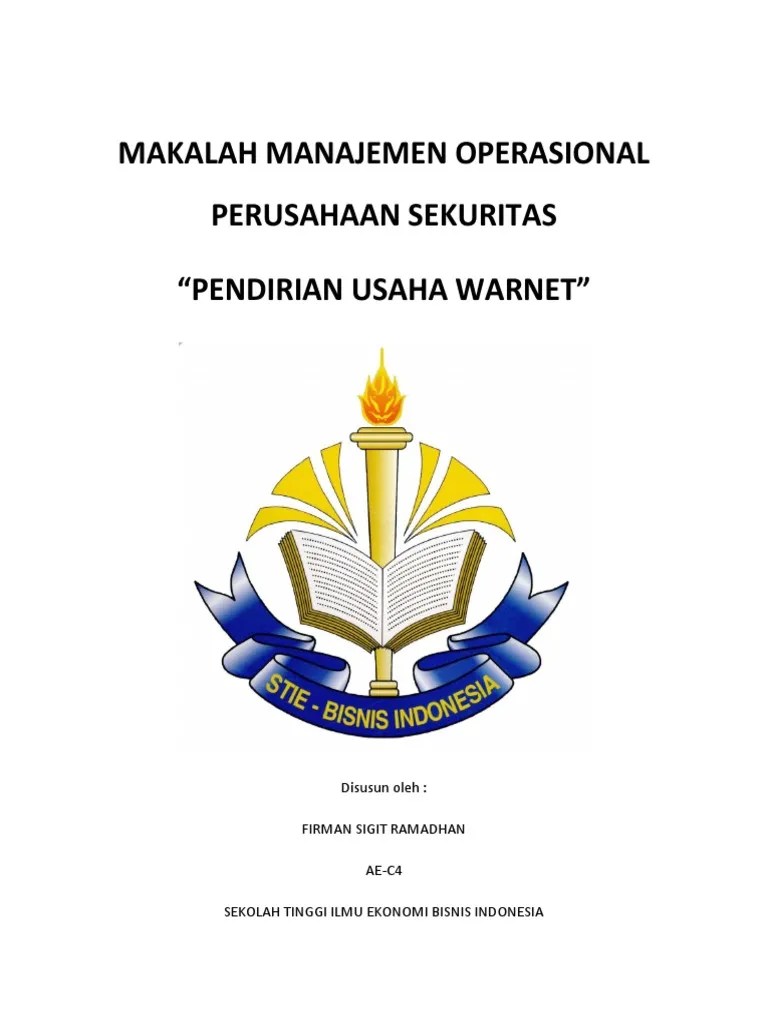 MAKALAH MANAJEMEN OPERASIONAL

PERUSAHAAN SEKURITAS

“PENDIRIAN USAHA WARNET”

STIE - BISNIS INDONESIA

Disusun oleh :

FIRMAN SIGIT RAMADHAN

AE-C4

SEKOLAH TINGGI ILMU EKONOMI BISNIS INDONESIA